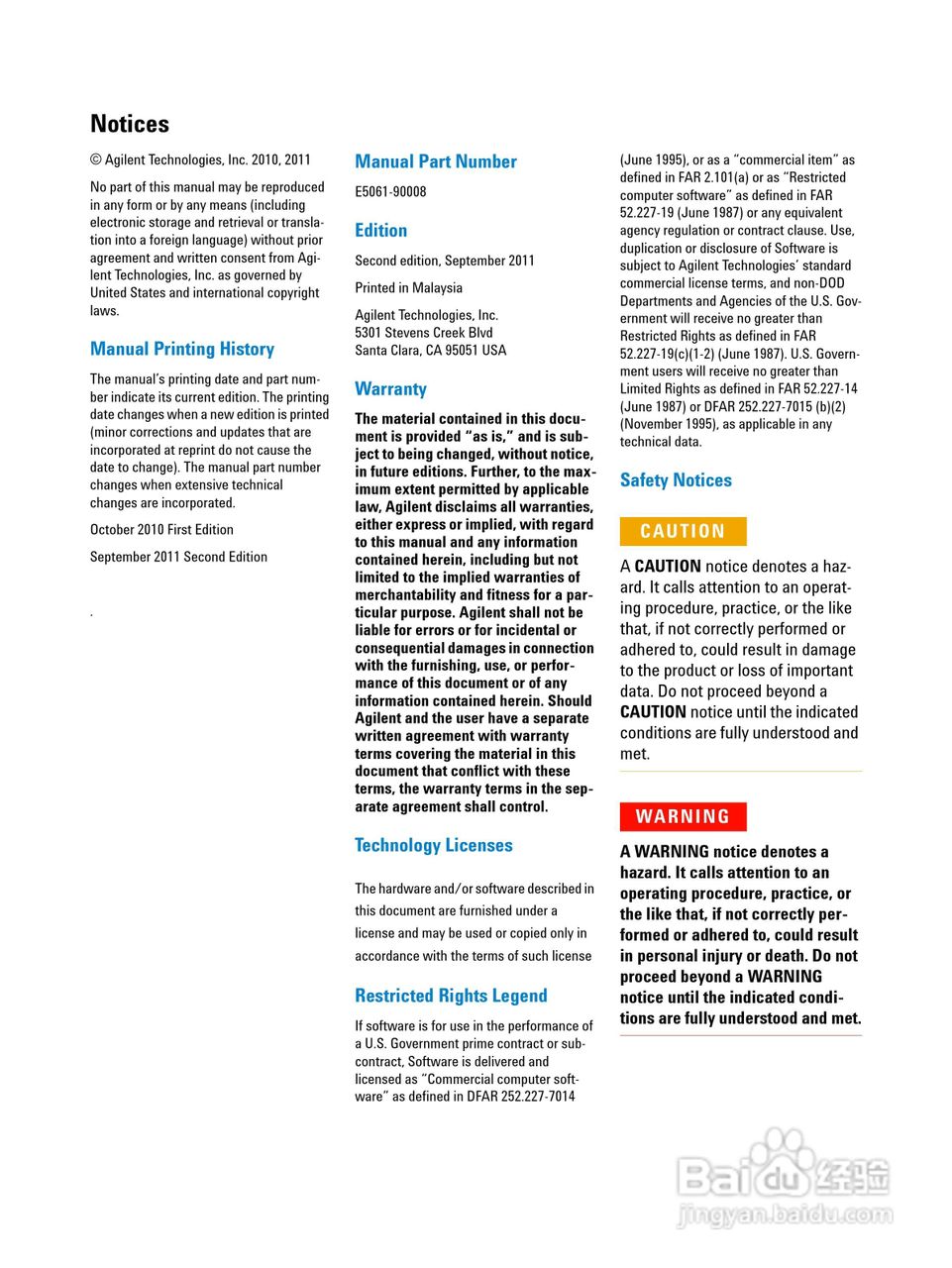 Notices

© Agilent Technologies, Inc. 2010, 2011

No part of this manual may be reproduced in any form or by any means (including electronic storage and retrieval or translation into a foreign language) without prior agreement and written consent from Agilent Technologies, Inc. as governed by United States and international copyright laws.

Manual Printing History

The manual's printing date and part number indicate its current edition. The printing date changes when a new edition is printed (minor corrections and updates that are incorporated at reprint do not cause the date to change). The manual part number changes when extensive technical changes are incorporated.

October 2010 First Edition

September 2011 Second Edition

.

Manual Part Number

E5061-90008

Edition

Second edition, September 2011

Printed in Malaysia

Agilent Technologies, Inc.
5301 Stevens Creek Blvd
Santa Clara, CA 95051 USA

Warranty

The material contained in this document is provided "as is," and is subject to being changed, without notice, in future editions. Further, to the maximum extent permitted by applicable law, Agilent disclaims all warranties, either express or implied, with regard to this manual and any information contained herein, including but not limited to the implied warranties of merchantability and fitness for a particular purpose. Agilent shall not be liable for errors or for incidental or consequential damages in connection with the furnishing, use, or performance of this document or of any information contained herein. Should Agilent and the user have a separate written agreement with warranty terms covering the material in this document that conflict with these terms, the warranty terms in the separate agreement shall control.

Technology Licenses

The hardware and/or software described in this document are furnished under a license and may be used or copied only in accordance with the terms of such license

Restricted Rights Legend

If software is for use in the performance of a U.S. Government prime contract or subcontract, Software is delivered and licensed as "Commercial computer software" as defined in DFAR 252.227-7014 (June 1995), or as a "commercial item" as defined in FAR 2.101(a) or as "Restricted computer software" as defined in FAR 52.227-19 (June 1987) or any equivalent agency regulation or contract clause. Use, duplication or disclosure of Software is subject to Agilent Technologies' standard commercial license terms, and non-DOD Departments and Agencies of the U.S. Government will receive no greater than Restricted Rights as defined in FAR 52.227-19(c)(1-2) (June 1987). U.S. Government users will receive no greater than Limited Rights as defined in FAR 52.227-14 (June 1987) or DFAR 252.227-7015 (b)(2) (November 1995), as applicable in any technical data.

Safety Notices

CAUTION

A CAUTION notice denotes a hazard. It calls attention to an operating procedure, practice, or the like that, if not correctly performed or adhered to, could result in damage to the product or loss of important data. Do not proceed beyond a CAUTION notice until the indicated conditions are fully understood and met.

WARNING

A WARNING notice denotes a hazard. It calls attention to an operating procedure, practice, or the like that, if not correctly performed or adhered to, could result in personal injury or death. Do not proceed beyond a WARNING notice until the indicated conditions are fully understood and met.

Baidu 经验
jingyan.baidu.com